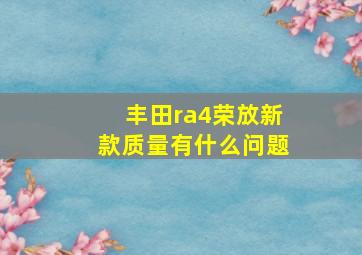 丰田ra4荣放新款质量有什么问题